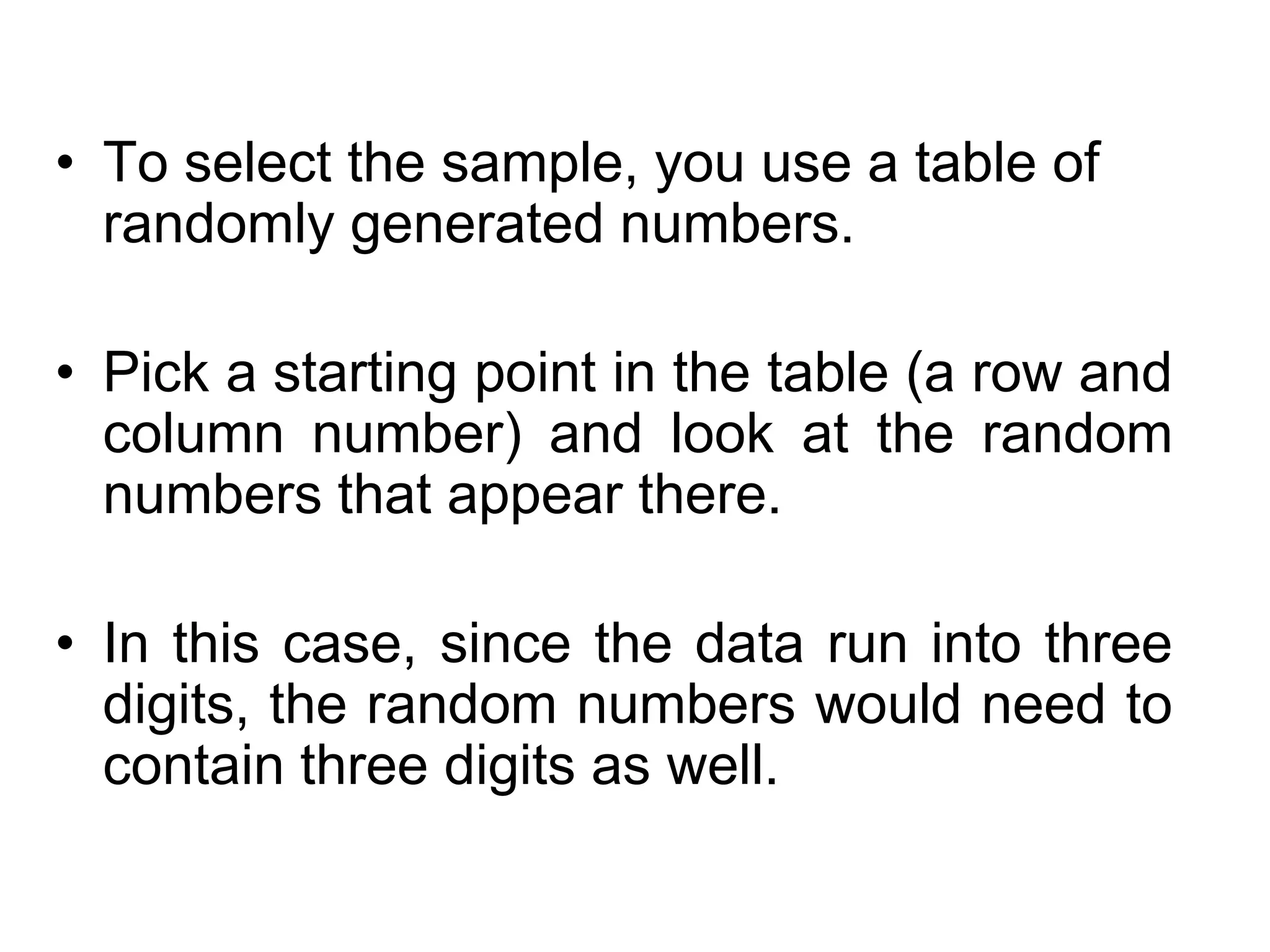 • To select the sample, you use a table of randomly generated numbers.

• Pick a starting point in the table (a row and column number) and look at the random numbers that appear there.

• In this case, since the data run into three digits, the random numbers would need to contain three digits as well.